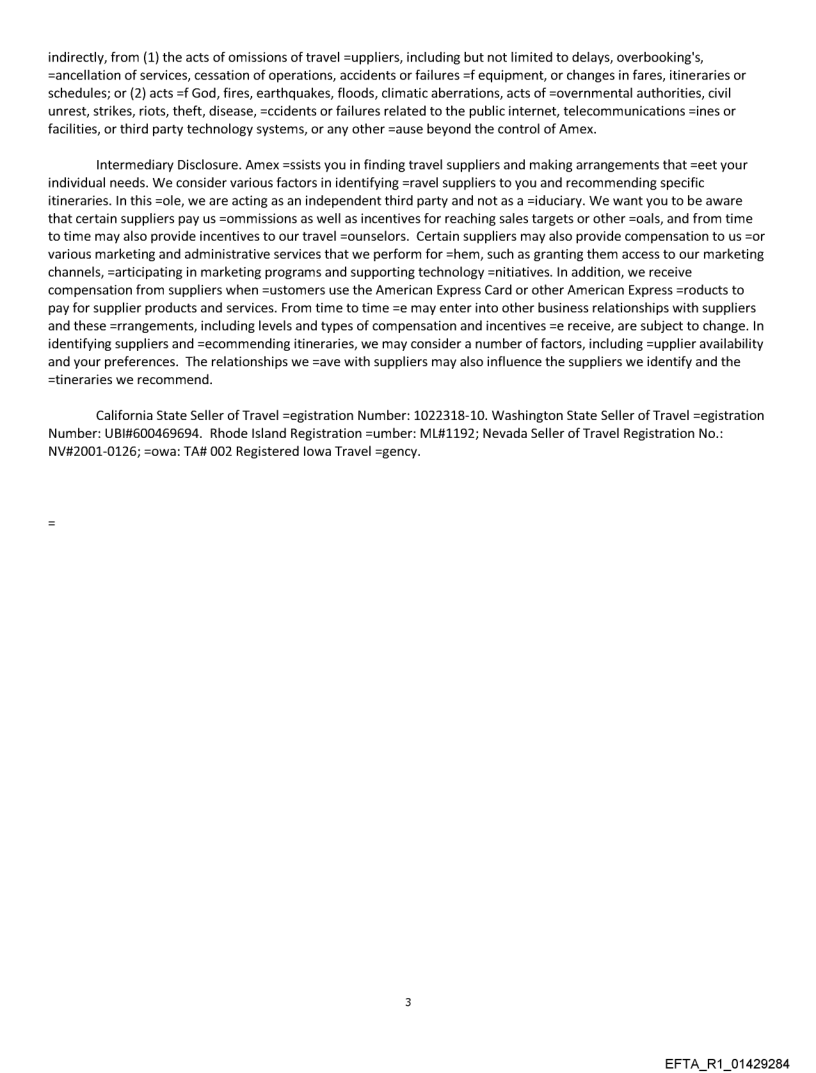 indirectly, from (1) the acts of omissions of travel =uppliers, including but not limited to delays, overbooking's, =ancellation of services, cessation of operations, accidents or failures =f equipment, or changes in fares, itineraries or schedules; or (2) acts =f God, fires, earthquakes, floods, climatic aberrations, acts of =overnmental authorities, civil unrest, strikes, riots, theft, disease, =ccidents or failures related to the public internet, telecommunications =ines or facilities, or third party technology systems, or any other =ause beyond the control of Amex.

Intermediary Disclosure. Amex =ssists you in finding travel suppliers and making arrangements that =eet your individual needs. We consider various factors in identifying =ravel suppliers to you and recommending specific itineraries. In this =ole, we are acting as an independent third party and not as a =iduciary. We want you to be aware that certain suppliers pay us =ommissions as well as incentives for reaching sales targets or other =oals, and from time to time may also provide incentives to our travel =ounselors. Certain suppliers may also provide compensation to us =or various marketing and administrative services that we perform for =hem, such as granting them access to our marketing channels, =articipating in marketing programs and supporting technology =nitiatives. In addition, we receive compensation from suppliers when =ustomers use the American Express Card or other American Express =roducts to pay for supplier products and services. From time to time =e may enter into other business relationships with suppliers and these =rrangements, including levels and types of compensation and incentives =e receive, are subject to change. In identifying suppliers and =ecommending itineraries, we may consider a number of factors, including =upplier availability and your preferences. The relationships we =ave with suppliers may also influence the suppliers we identify and the =tineraries we recommend.

California State Seller of Travel =egistration Number: 1022318-10. Washington State Seller of Travel =egistration Number: UBI#600469694. Rhode Island Registration =umber: ML#1192; Nevada Seller of Travel Registration No.: NV#2001-0126; =owa: TA# 002 Registered Iowa Travel =gency.

=

3

EFTA_R1_01429284